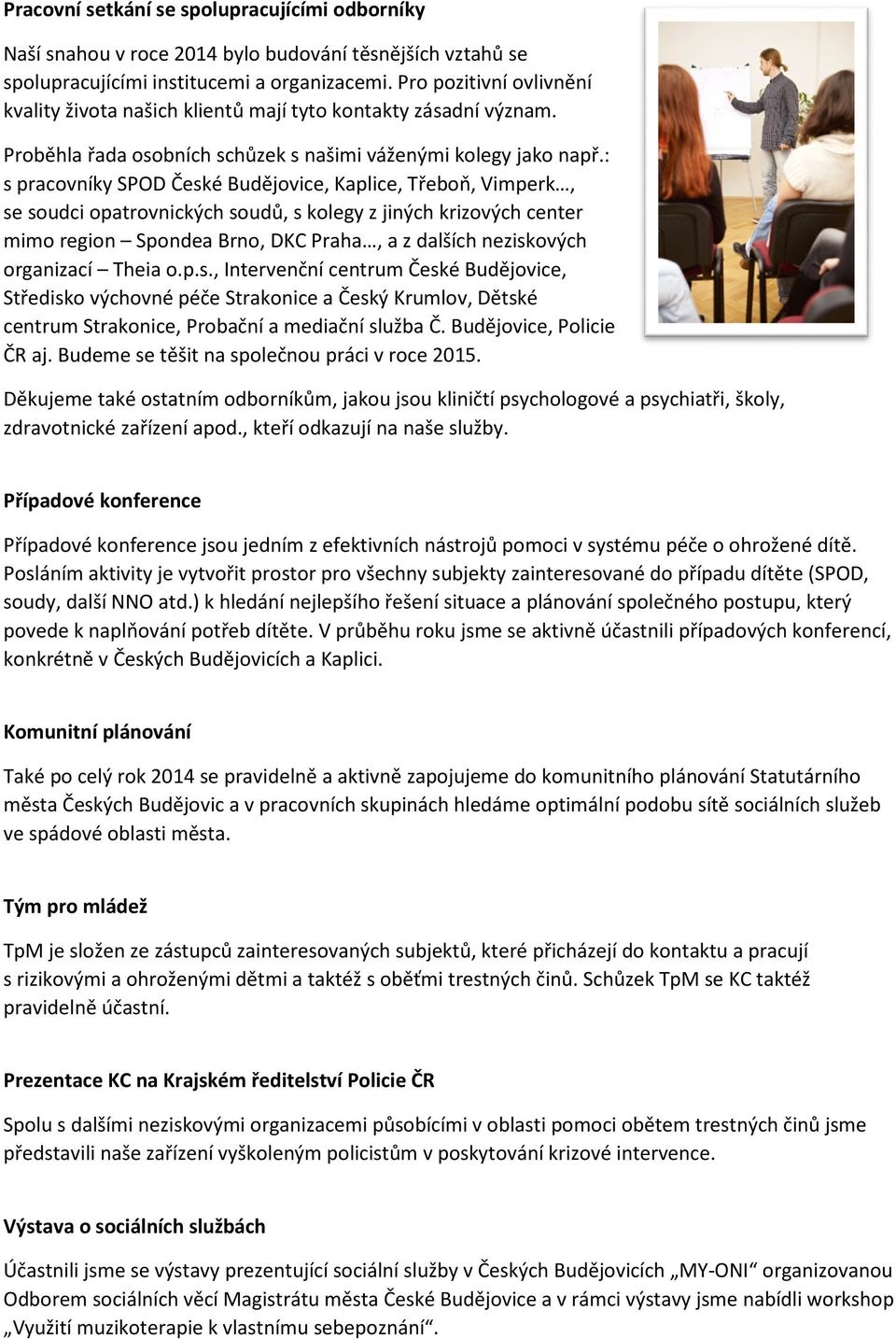 Pracovní setkání se spolupracujícími odborníky

Naší snahou v roce 2014 bylo budování těsnějších vztahů se spolupracujícími institucemi a organizacemi. Pro pozitivní ovlivnění kvality života našich klientů mají tyto kontakty zásadní význam.

Proběhla řada osobních schůzek s našimi váženými kolegy jako např.: s pracovníky SPOD České Budějovice, Kaplice, Třeboň, Vimperk…, se soudci opatrovnických soudů, s kolegy z jiných krizových center mimo region – Spondea Brno, DKC Praha…, a z dalších neziskových organizací – Theia o.p.s., Intervenční centrum České Budějovice, Středisko výchovné péče Strakonice a Český Krumlov, Dětské centrum Strakonice, Probační a mediační služba Č. Budějovice, Policie ČR aj. Budeme se těšit na společnou práci v roce 2015.

Děkujeme také ostatním odborníkům, jakou jsou kliničtí psychologové a psychiatři, školy, zdravotnické zařízení apod., kteří odkazují na naše služby.

Případové konference

Případové konference jsou jedním z efektivních nástrojů pomoci v systému péče o ohrožené dítě. Posláním aktivity je vytvořit prostor pro všechny subjekty zainteresované do případu dítěte (SPOD, soudy, další NNO atd.) k hledání nejlepšího řešení situace a plánování společného postupu, který povede k naplňování potřeb dítěte. V průběhu roku jsme se aktivně účastnili případových konferencí, konkrétně v Českých Budějovicích a Kaplici.

Komunitní plánování

Také po celý rok 2014 se pravidelně a aktivně zapojujeme do komunitního plánování Statutárního města Českých Budějovic a v pracovních skupinách hledáme optimální podobu sítě sociálních služeb ve spádové oblasti města.

Tým pro mládež

TpM je složen ze zástupců zainteresovaných subjektů, které přicházejí do kontaktu a pracují s rizikovými a ohroženými dětmi a taktéž s oběťmi trestných činů. Schůzek TpM se KC taktéž pravidelně účastní.

Prezentace KC na Krajském ředitelství Policie ČR

Spolu s dalšími neziskovými organizacemi působícími v oblasti pomoci obětem trestných činů jsme představili naše zařízení vyškoleným policistům v poskytování krizové intervence.

Výstava o sociálních službách

Účastnili jsme se výstavy prezentující sociální služby v Českých Budějovicích „MY-ONI“ organizovanou Odborem sociálních věcí Magistrátu města České Budějovice a v rámci výstavy jsme nabídli workshop „Využití muzikoterapie k vlastnímu sebepoznání“.